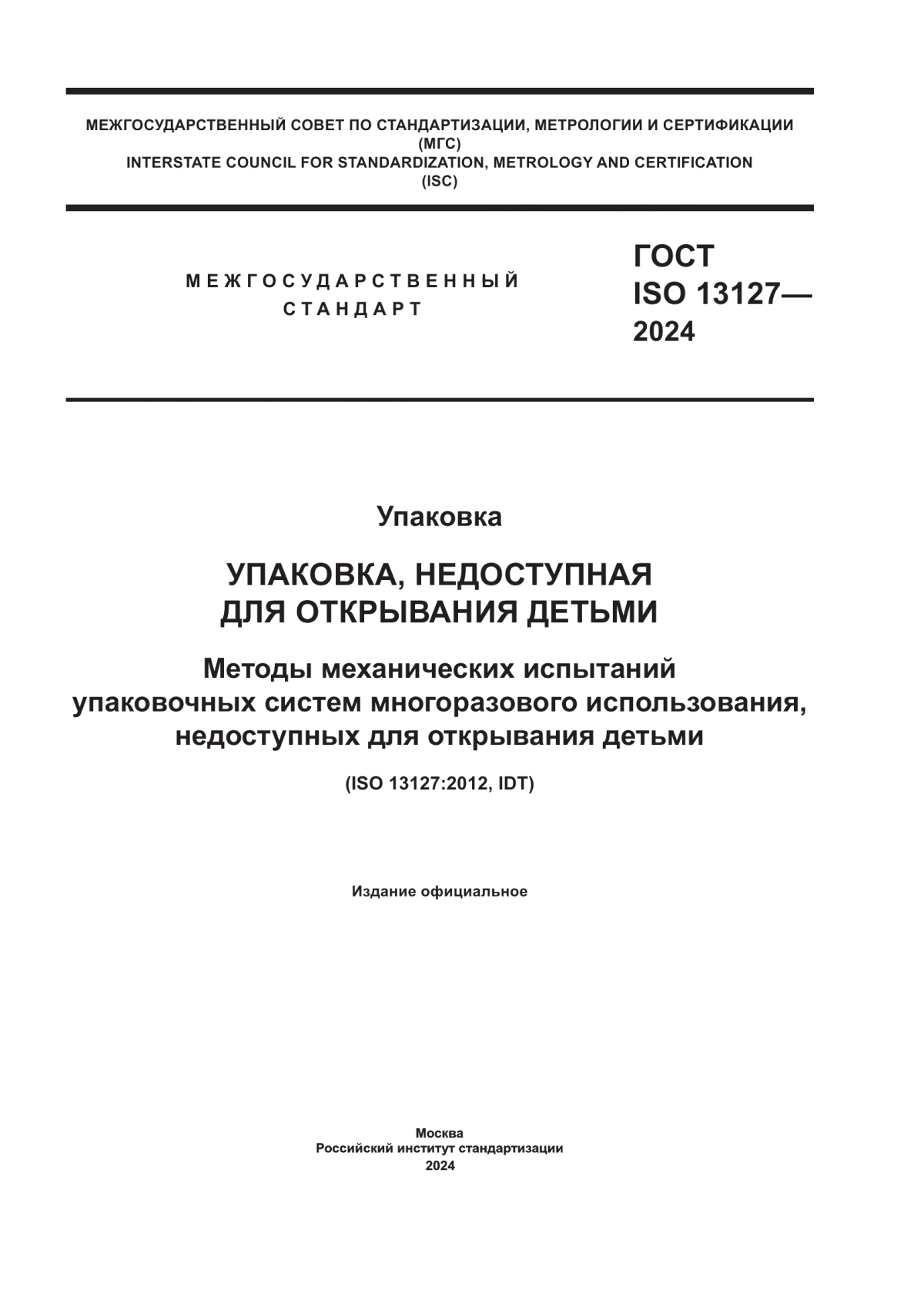 МЕЖГОСУДАРСТВЕННЫЙ СОВЕТ ПО СТАНДАРТИЗАЦИИ, МЕТРОЛОГИИ И СЕРТИФИКАЦИИ
(МГС)
INTERSTATE COUNCIL FOR STANDARDIZATION, METROLOGY AND CERTIFICATION
(ISC)

МЕЖГОСУДАРСТВЕННЫЙ
СТАНДАРТ

ГОСТ
ISO 13127—
2024

Упаковка

УПАКОВКА, НЕДОСТУПНАЯ
ДЛЯ ОТКРЫВАНИЯ ДЕТЬМИ

Методы механических испытаний
упаковочных систем многоразового использования,
недоступных для открывания детьми

(ISO 13127:2012, IDT)

Издание официальное

Москва
Российский институт стандартизации
2024